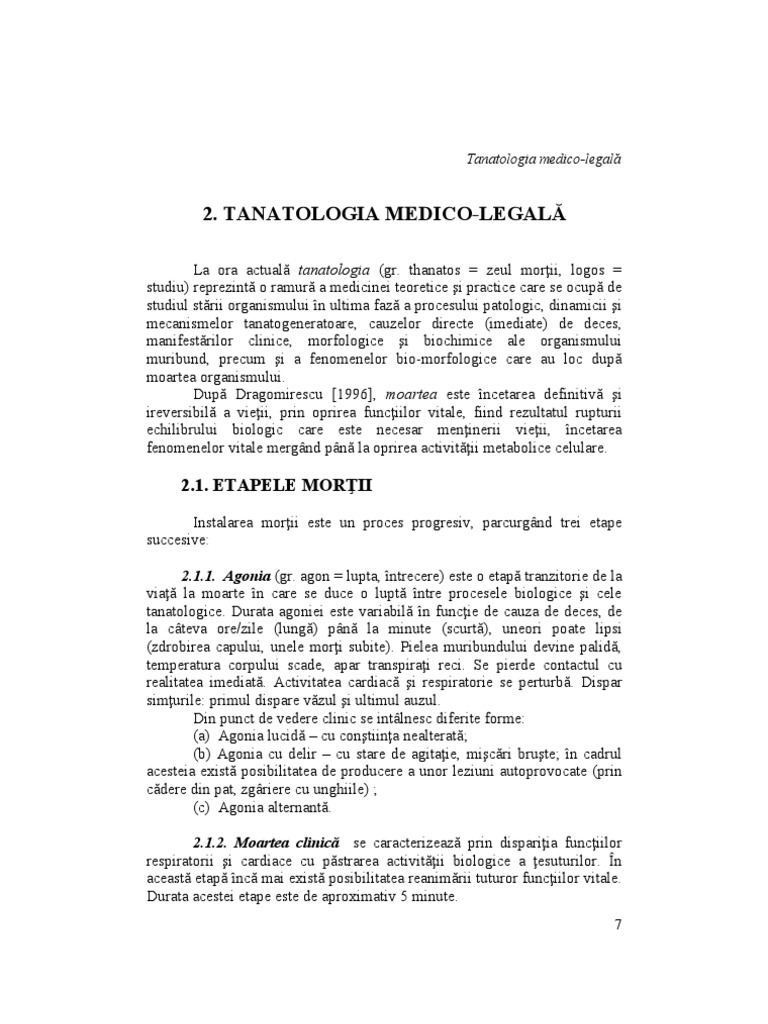 Tanatologia medico-legală

2. TANATOLOGIA MEDICO-LEGALĂ

La ora actuală tanatologia (gr. thanatos = zeul morţii, logos = studiu) reprezintă o ramură a medicinei teoretice şi practice care se ocupă de studiul stării organismului în ultima fază a procesului patologic, dinamicii şi mecanismelor tanatogeneratoare, cauzelor directe (imediate) de deces, manifestărilor clinice, morfologice şi biochimice ale organismului muribund, precum şi a fenomenelor bio-morfologice care au loc după moartea organismului.

După Dragomirescu [1996], moartea este încetarea definitivă şi ireversibilă a vieţii, prin oprirea funcţiilor vitale, fiind rezultatul rupturii echilibrului biologic care este necesar menţinerii vieţii, încetarea fenomenelor vitale mergând până la oprirea activităţii metabolice celulare.

2.1. ETAPELE MORŢII

Instalarea morţii este un proces progresiv, parcurgând trei etape succesive:

2.1.1. Agonia (gr. agon = lupta, întrecere) este o etapă tranzitorie de la viaţă la moarte în care se duce o luptă între procesele biologice şi cele tanatologice. Durata agoniei este variabilă în funcţie de cauza de deces, de la câteva ore/zile (lungă) până la minute (scurtă), uneori poate lipsi (zdrobirea capului, unele morţi subite). Pielea muribundului devine palidă, temperatura corpului scade, apar transpiraţi reci. Se pierde contactul cu realitatea imediată. Activitatea cardiacă şi respiratorie se perturbă. Dispar simţurile: primul dispare văzul şi ultimul auzul.

Din punct de vedere clinic se întâlnesc diferite forme:
(a) Agonia lucidă – cu conştiinţa nealterată;
(b) Agonia cu delir – cu stare de agitaţie, mişcări bruşte; în cadrul acesteia există posibilitatea de producere a unor leziuni autoprovocate (prin cădere din pat, zgâriere cu unghiile) ;
(c) Agonia alternantă.

2.1.2. Moartea clinică se caracterizează prin dispariţia funcţiilor respiratorii şi cardiace cu păstrarea activităţii biologice a ţesuturilor. În această etapă încă mai există posibilitatea reanimării tuturor funcţiilor vitale. Durata acestei etape este de aproximativ 5 minute.

7